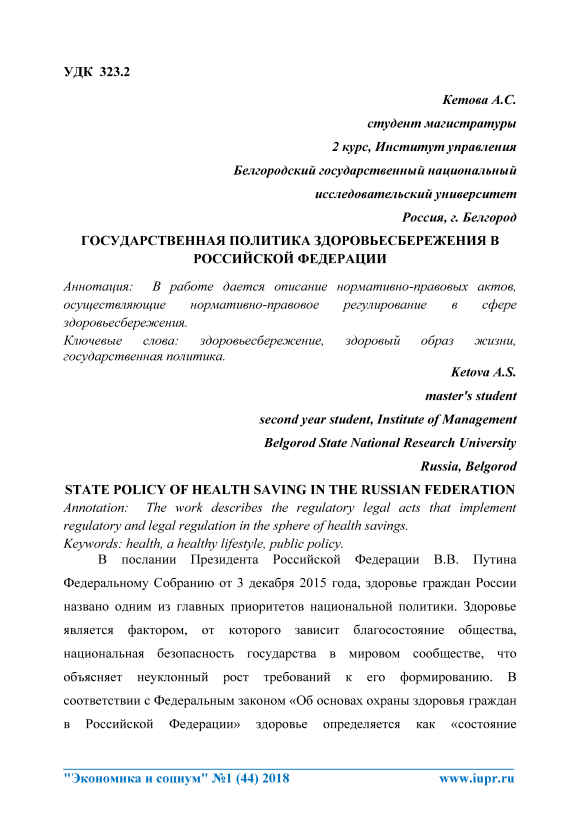 УДК 323.2

Кетова А.С.
студент магистратуры
2 курс, Институт управления
Белгородский государственный национальный
исследовательский университет
Россия, г. Белгород

ГОСУДАРСТВЕННАЯ ПОЛИТИКА ЗДОРОВЬЕСБЕРЕЖЕНИЯ В РОССИЙСКОЙ ФЕДЕРАЦИИ

Аннотация: В работе дается описание нормативно-правовых актов, осуществляющие нормативно-правовое регулирование в сфере здоровьесбережения.
Ключевые слова: здоровьесбережение, здоровый образ жизни, государственная политика.

Ketova A.S.
master's student
second year student, Institute of Management
Belgorod State National Research University
Russia, Belgorod

STATE POLICY OF HEALTH SAVING IN THE RUSSIAN FEDERATION
Annotation: The work describes the regulatory legal acts that implement regulatory and legal regulation in the sphere of health savings.
Keywords: health, a healthy lifestyle, public policy.

В послании Президента Российской Федерации В.В. Путина Федеральному Собранию от 3 декабря 2015 года, здоровье граждан России названо одним из главных приоритетов национальной политики. Здоровье является фактором, от которого зависит благосостояние общества, национальная безопасность государства в мировом сообществе, что объясняет неуклонный рост требований к его формированию. В соответствии с Федеральным законом «Об основах охраны здоровья граждан в Российской Федерации» здоровье определяется как «состояние

"Экономика и социум" №1 (44) 2018 www.iupr.ru